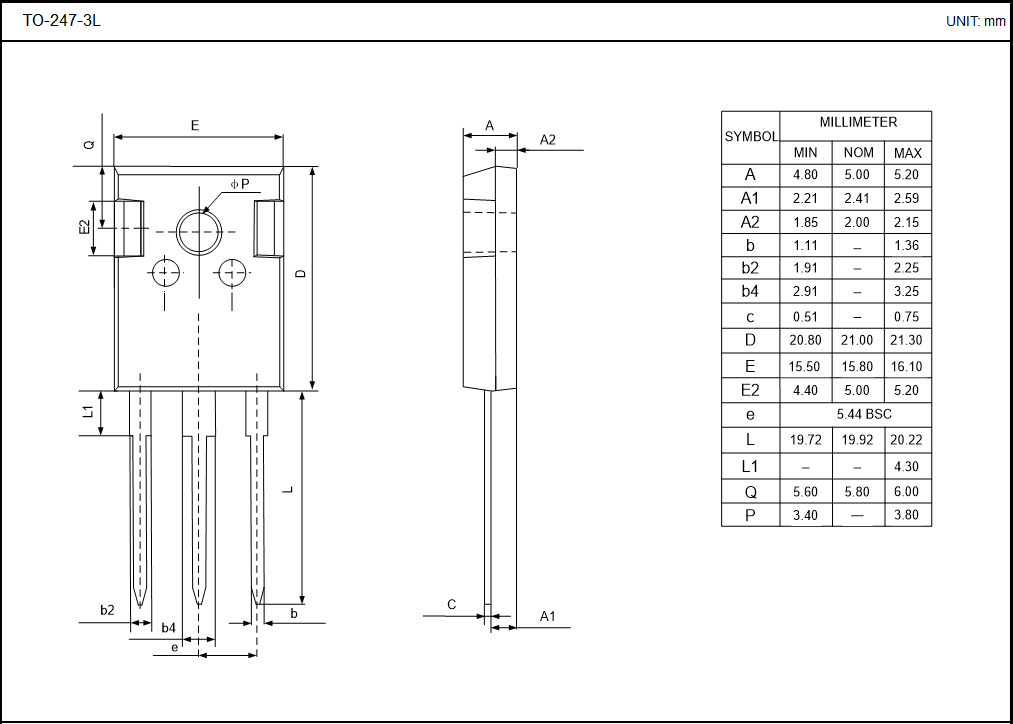 TO-247-3L

UNIT: mm

Q
E
ΦP
E2
D
L1
L
b2
b4
e
b
A
A2
C
A1

| SYMBOL | MILLIMETER | | |
|---|---|---|---|
| | MIN | NOM | MAX |
| A | 4.80 | 5.00 | 5.20 |
| A1 | 2.21 | 2.41 | 2.59 |
| A2 | 1.85 | 2.00 | 2.15 |
| b | 1.11 | – | 1.36 |
| b2 | 1.91 | – | 2.25 |
| b4 | 2.91 | – | 3.25 |
| c | 0.51 | – | 0.75 |
| D | 20.80 | 21.00 | 21.30 |
| E | 15.50 | 15.80 | 16.10 |
| E2 | 4.40 | 5.00 | 5.20 |
| e | 5.44 BSC | | |
| L | 19.72 | 19.92 | 20.22 |
| L1 | – | – | 4.30 |
| Q | 5.60 | 5.80 | 6.00 |
| P | 3.40 | — | 3.80 |